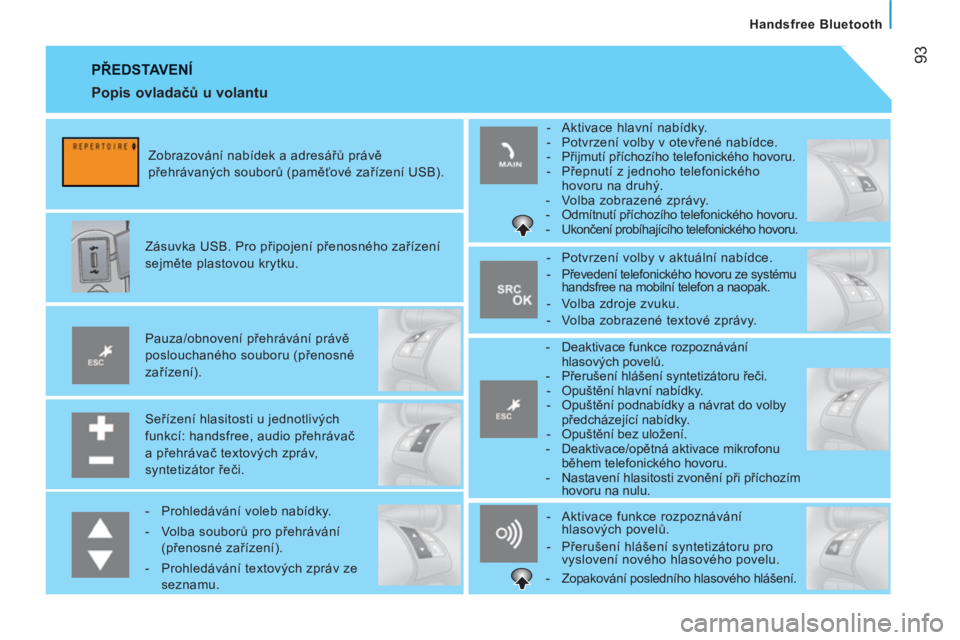 Handsfree Bluetooth

93

PŘEDSTAVENÍ

Popis ovladačů u volantu

REPERTOIRE

Zobrazování nabídek a adresářů právě přehrávaných souborů (paměťové zařízení USB).

Zásuvka USB. Pro připojení přenosného zařízení sejměte plastovou krytku.

ESC

Pauza/obnovení přehrávání právě poslouchaného souboru (přenosné zařízení).

Seřízení hlasitosti u jednotlivých funkcí: handsfree, audio přehrávač a přehrávač textových zpráv, syntetizátor řeči.

- Prohledávání voleb nabídky.
- Volba souborů pro přehrávání (přenosné zařízení).
- Prohledávání textových zpráv ze seznamu.

MAIN

- Aktivace hlavní nabídky.
- Potvrzení volby v otevřené nabídce.
- Přijmutí příchozího telefonického hovoru.
- Přepnutí z jednoho telefonického hovoru na druhý.
- Volba zobrazené zprávy.
- Odmítnutí příchozího telefonického hovoru.
- Ukončení probíhajícího telefonického hovoru.

SRC OK

- Potvrzení volby v aktuální nabídce.
- Převedení telefonického hovoru ze systému handsfree na mobilní telefon a naopak.
- Volba zdroje zvuku.
- Volba zobrazené textové zprávy.

ESC

- Deaktivace funkce rozpoznávání hlasových povelů.
- Přerušení hlášení syntetizátoru řeči.
- Opuštění hlavní nabídky.
- Opuštění podnabídky a návrat do volby předcházející nabídky.
- Opuštění bez uložení.
- Deaktivace/opětná aktivace mikrofonu během telefonického hovoru.
- Nastavení hlasitosti zvonění při příchozím hovoru na nulu.

- Aktivace funkce rozpoznávání hlasových povelů.
- Přerušení hlášení syntetizátoru pro vyslovení nového hlasového povelu.
- Zopakování posledního hlasového hlášení.

carmanualsonline.info